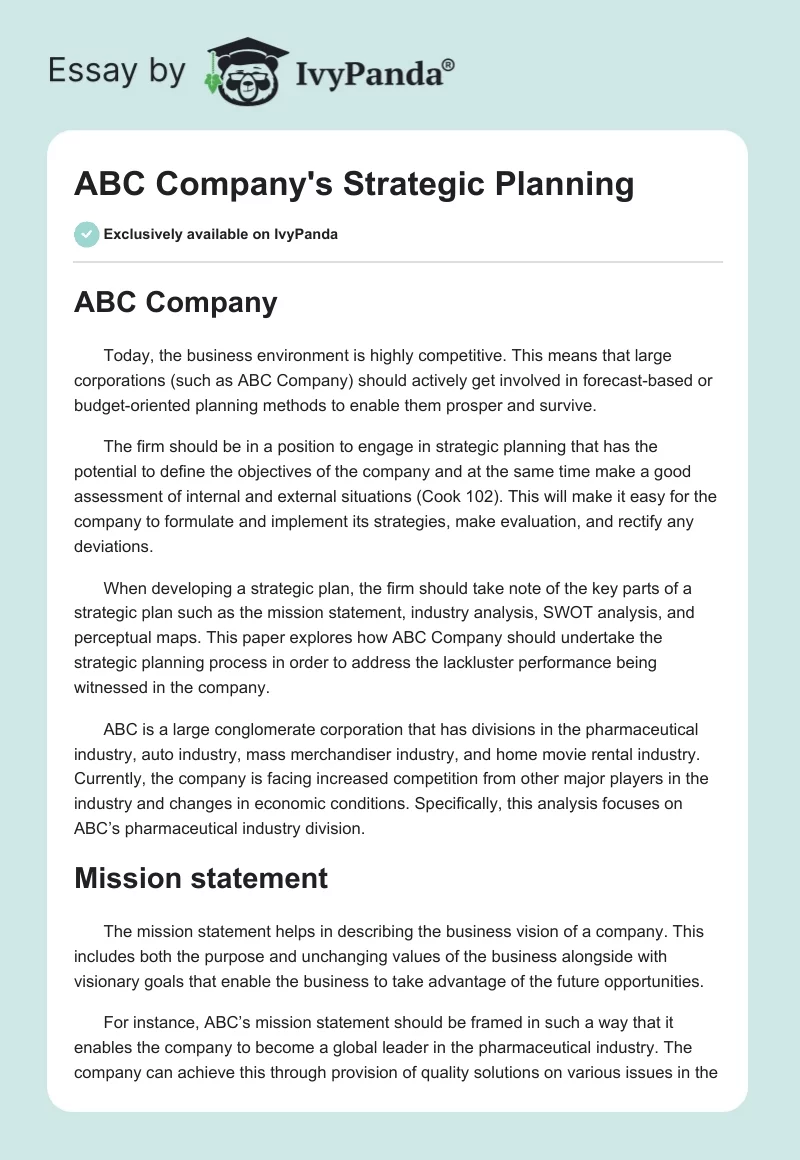 Essay by IvyPanda®

ABC Company's Strategic Planning

Exclusively available on IvyPanda

ABC Company

Today, the business environment is highly competitive. This means that large corporations (such as ABC Company) should actively get involved in forecast-based or budget-oriented planning methods to enable them prosper and survive.

The firm should be in a position to engage in strategic planning that has the potential to define the objectives of the company and at the same time make a good assessment of internal and external situations (Cook 102). This will make it easy for the company to formulate and implement its strategies, make evaluation, and rectify any deviations.

When developing a strategic plan, the firm should take note of the key parts of a strategic plan such as the mission statement, industry analysis, SWOT analysis, and perceptual maps. This paper explores how ABC Company should undertake the strategic planning process in order to address the lackluster performance being witnessed in the company.

ABC is a large conglomerate corporation that has divisions in the pharmaceutical industry, auto industry, mass merchandiser industry, and home movie rental industry. Currently, the company is facing increased competition from other major players in the industry and changes in economic conditions. Specifically, this analysis focuses on ABC's pharmaceutical industry division.

Mission statement

The mission statement helps in describing the business vision of a company. This includes both the purpose and unchanging values of the business alongside with visionary goals that enable the business to take advantage of the future opportunities.

For instance, ABC's mission statement should be framed in such a way that it enables the company to become a global leader in the pharmaceutical industry. The company can achieve this through provision of quality solutions on various issues in the